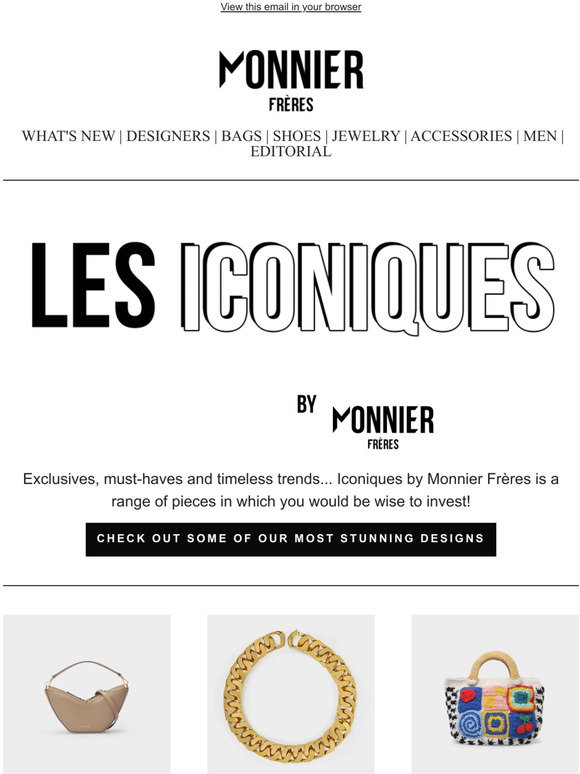 View this email in your browser

MONNIER
FRÈRES

WHAT'S NEW | DESIGNERS | BAGS | SHOES | JEWELRY | ACCESSORIES | MEN | EDITORIAL

LES ICONIQUES

BY MONNIER
FRÈRES

Exclusives, must-haves and timeless trends... Iconiques by Monnier Frères is a range of pieces in which you would be wise to invest!

CHECK OUT SOME OF OUR MOST STUNNING DESIGNS